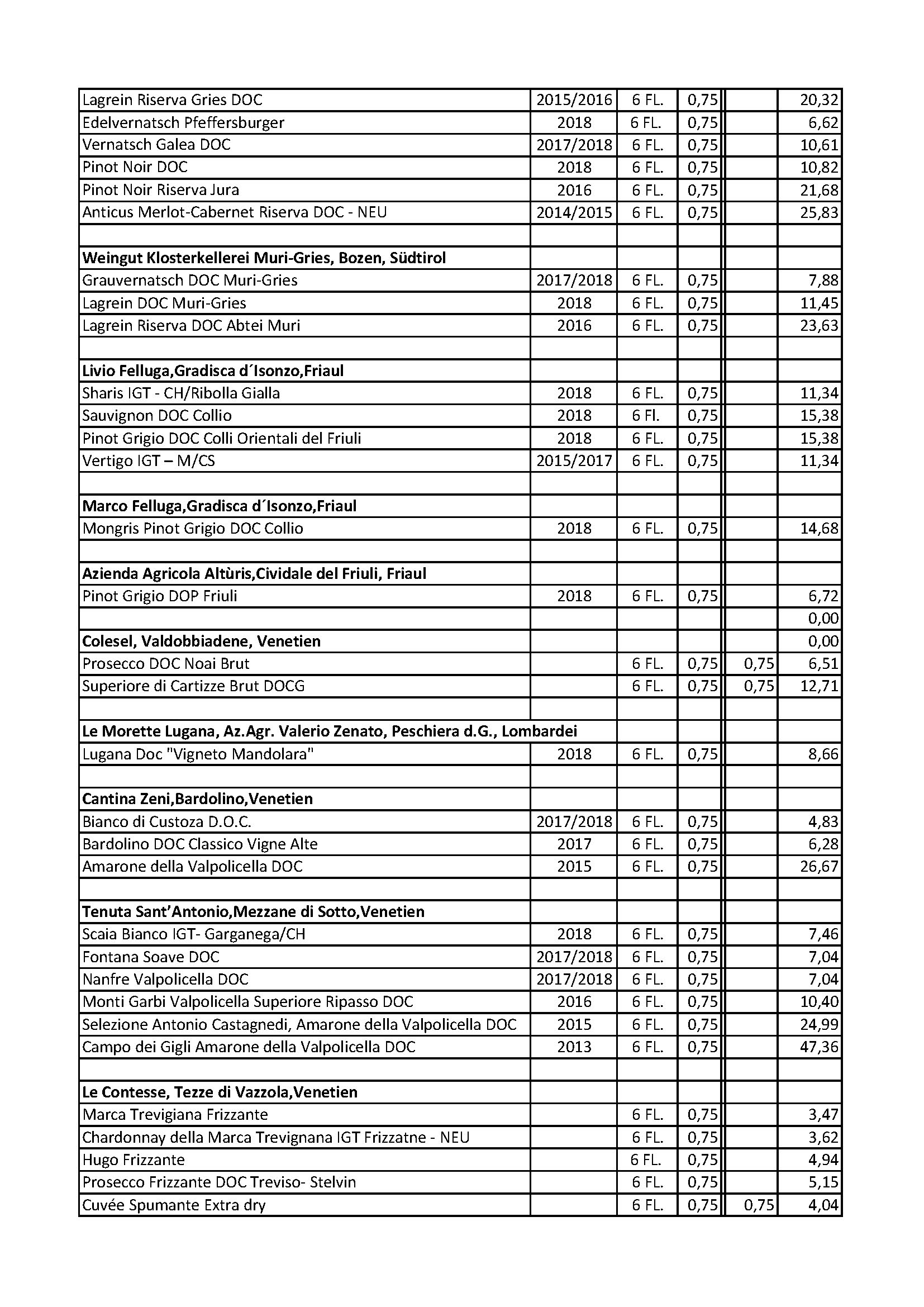 | | | | | | |
|---|---|---|---|---|---|
| Lagrein Riserva Gries DOC | 2015/2016 | 6 FL. | 0,75 | | 20,32 |
| Edelvernatsch Pfeffersburger | 2018 | 6 FL. | 0,75 | | 6,62 |
| Vernatsch Galea DOC | 2017/2018 | 6 FL. | 0,75 | | 10,61 |
| Pinot Noir DOC | 2018 | 6 FL. | 0,75 | | 10,82 |
| Pinot Noir Riserva Jura | 2016 | 6 FL. | 0,75 | | 21,68 |
| Anticus Merlot-Cabernet Riserva DOC - NEU | 2014/2015 | 6 FL. | 0,75 | | 25,83 |
| | | | | | |
| **Weingut Klosterkellerei Muri-Gries, Bozen, Südtirol** | | | | | |
| Grauvernatsch DOC Muri-Gries | 2017/2018 | 6 FL. | 0,75 | | 7,88 |
| Lagrein DOC Muri-Gries | 2018 | 6 FL. | 0,75 | | 11,45 |
| Lagrein Riserva DOC Abtei Muri | 2016 | 6 FL. | 0,75 | | 23,63 |
| | | | | | |
| **Livio Felluga,Gradisca d´Isonzo,Friaul** | | | | | |
| Sharis IGT - CH/Ribolla Gialla | 2018 | 6 FL. | 0,75 | | 11,34 |
| Sauvignon DOC Collio | 2018 | 6 Fl. | 0,75 | | 15,38 |
| Pinot Grigio DOC Colli Orientali del Friuli | 2018 | 6 FL. | 0,75 | | 15,38 |
| Vertigo IGT – M/CS | 2015/2017 | 6 FL. | 0,75 | | 11,34 |
| | | | | | |
| **Marco Felluga,Gradisca d´Isonzo,Friaul** | | | | | |
| Mongris Pinot Grigio DOC Collio | 2018 | 6 FL. | 0,75 | | 14,68 |
| | | | | | |
| **Azienda Agricola Altùris,Cividale del Friuli, Friaul** | | | | | |
| Pinot Grigio DOP Friuli | 2018 | 6 FL. | 0,75 | | 6,72 |
| | | | | | 0,00 |
| **Colesel, Valdobbiadene, Venetien** | | | | | 0,00 |
| Prosecco DOC Noai Brut | | 6 FL. | 0,75 | 0,75 | 6,51 |
| Superiore di Cartizze Brut DOCG | | 6 FL. | 0,75 | 0,75 | 12,71 |
| | | | | | |
| **Le Morette Lugana, Az.Agr. Valerio Zenato, Peschiera d.G., Lombardei** | | | | | |
| Lugana Doc "Vigneto Mandolara" | 2018 | 6 FL. | 0,75 | | 8,66 |
| | | | | | |
| **Cantina Zeni,Bardolino,Venetien** | | | | | |
| Bianco di Custoza D.O.C. | 2017/2018 | 6 FL. | 0,75 | | 4,83 |
| Bardolino DOC Classico Vigne Alte | 2017 | 6 FL. | 0,75 | | 6,28 |
| Amarone della Valpolicella DOC | 2015 | 6 FL. | 0,75 | | 26,67 |
| | | | | | |
| **Tenuta Sant'Antonio,Mezzane di Sotto,Venetien** | | | | | |
| Scaia Bianco IGT- Garganega/CH | 2018 | 6 FL. | 0,75 | | 7,46 |
| Fontana Soave DOC | 2017/2018 | 6 FL. | 0,75 | | 7,04 |
| Nanfre Valpolicella DOC | 2017/2018 | 6 FL. | 0,75 | | 7,04 |
| Monti Garbi Valpolicella Superiore Ripasso DOC | 2016 | 6 FL. | 0,75 | | 10,40 |
| Selezione Antonio Castagnedi, Amarone della Valpolicella DOC | 2015 | 6 FL. | 0,75 | | 24,99 |
| Campo dei Gigli Amarone della Valpolicella DOC | 2013 | 6 FL. | 0,75 | | 47,36 |
| | | | | | |
| **Le Contesse, Tezze di Vazzola,Venetien** | | | | | |
| Marca Trevigiana Frizzante | | 6 FL. | 0,75 | | 3,47 |
| Chardonnay della Marca Trevignana IGT Frizzatne - NEU | | 6 FL. | 0,75 | | 3,62 |
| Hugo Frizzante | | 6 FL. | 0,75 | | 4,94 |
| Prosecco Frizzante DOC Treviso- Stelvin | | 6 FL. | 0,75 | | 5,15 |
| Cuvée Spumante Extra dry | | 6 FL. | 0,75 | 0,75 | 4,04 |